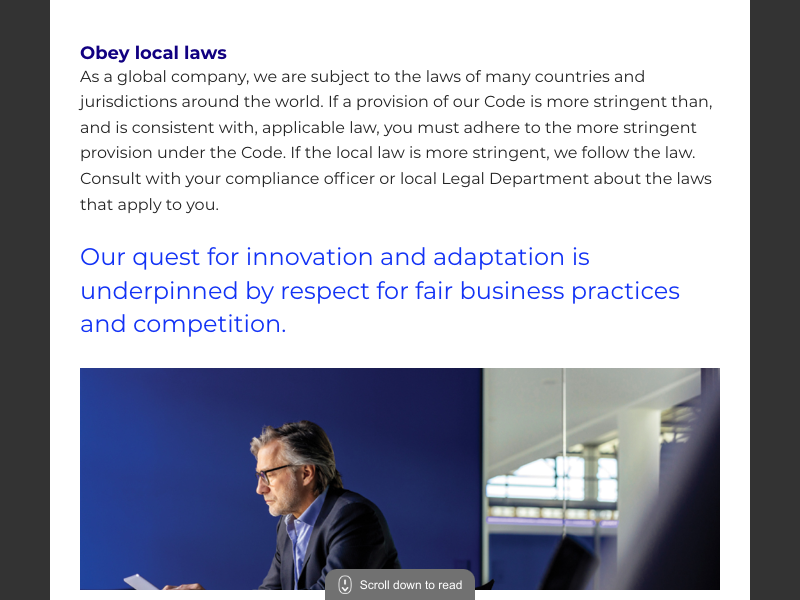 Obey local laws

As a global company, we are subject to the laws of many countries and jurisdictions around the world. If a provision of our Code is more stringent than, and is consistent with, applicable law, you must adhere to the more stringent provision under the Code. If the local law is more stringent, we follow the law. Consult with your compliance officer or local Legal Department about the laws that apply to you.

Our quest for innovation and adaptation is underpinned by respect for fair business practices and competition.

Scroll down to read